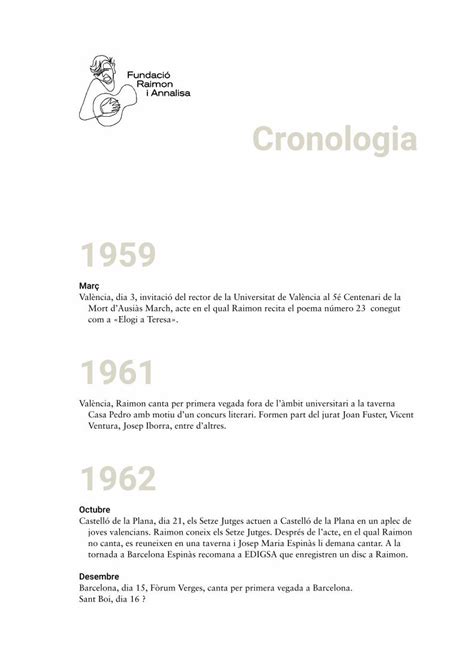 Fundació Raimon i Annalisa

Cronologia

1959

Març
València, dia 3, invitació del rector de la Universitat de València al 5é Centenari de la Mort d'Ausiàs March, acte en el qual Raimon recita el poema número 23 conegut com a «Elogi a Teresa».

1961

València, Raimon canta per primera vegada fora de l'àmbit universitari a la taverna Casa Pedro amb motiu d'un concurs literari. Formen part del jurat Joan Fuster, Vicent Ventura, Josep Iborra, entre d'altres.

1962

Octubre
Castelló de la Plana, dia 21, els Setze Jutges actuen a Castelló de la Plana en un aplec de joves valencians. Raimon coneix els Setze Jutges. Després de l'acte, en el qual Raimon no canta, es reuneixen en una taverna i Josep Maria Espinàs li demana cantar. A la tornada a Barcelona Espinàs recomana a EDIGSA que enregistren un disc a Raimon.

Desembre
Barcelona, dia 15, Fòrum Verges, canta per primera vegada a Barcelona.
Sant Boi, dia 16 ?